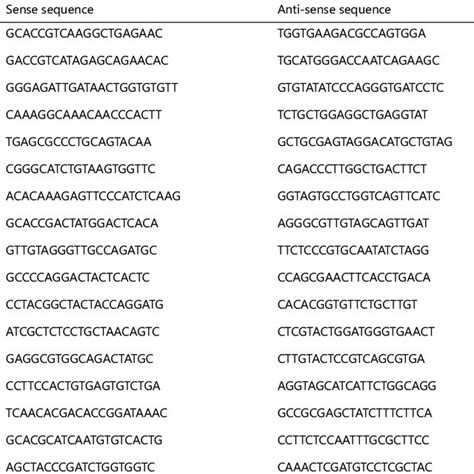 | Sense sequence | Anti-sense sequence |
|---|---|
| GCACCGTCAAGGCTGAGAAC | TGGTGAAGACGCCAGTGGA |
| GACCGTCATAGAGCAGAACAC | TGCATGGGACCAATCAGAAGC |
| GGGAGATTGATAACTGGTGTGTT | GTGTATATCCCAGGGTGATCCTC |
| CAAAGGCAAACAACCCACTT | TCTGCTGGAGGCTGAGGTAT |
| TGAGCGCCCTGCAGTACAA | GCTGCGAGTAGGACATGCTGTAG |
| CGGGCATCTGTAAGTGGTTC | CAGACCCTTGGCTGACTTCT |
| ACACAAAGAGTTCCCATCTCAAG | GGTAGTGCCTGGTCAGTTCATC |
| GCACCGACTATGGACTCACA | AGGGCGTTGTAGCAGTTGAT |
| GTTGTAGGGTTGCCAGATGC | TTCTCCCGTGCAATATCTAGG |
| GCCCCAGGACTACTCACTC | CCAGCGAACTTCACCTGACA |
| CCTACGGCTACTACCAGGATG | CACACGGTGTTCTGCTTGT |
| ATCGCTCTCCTGCTAACAGTC | CTCGTACTGGATGGGTGAACT |
| GAGGCGTGGCAGACTATGC | CTTGTACTCCGTCAGCGTGA |
| CCTTCCACTGTGAGTGTCTGA | AGGTAGCATCATTCTGGCAGG |
| TCAACACGACACCGGATAAAC | GCCGCGAGCTATCTTTCTTCA |
| GCACGCATCAATGTGTCACTG | CCTTCTCCAATTTGCGCTTCC |
| AGCTACCCGATCTGGTGGTC | CAAACTCGATGTCCTCGCTAC |